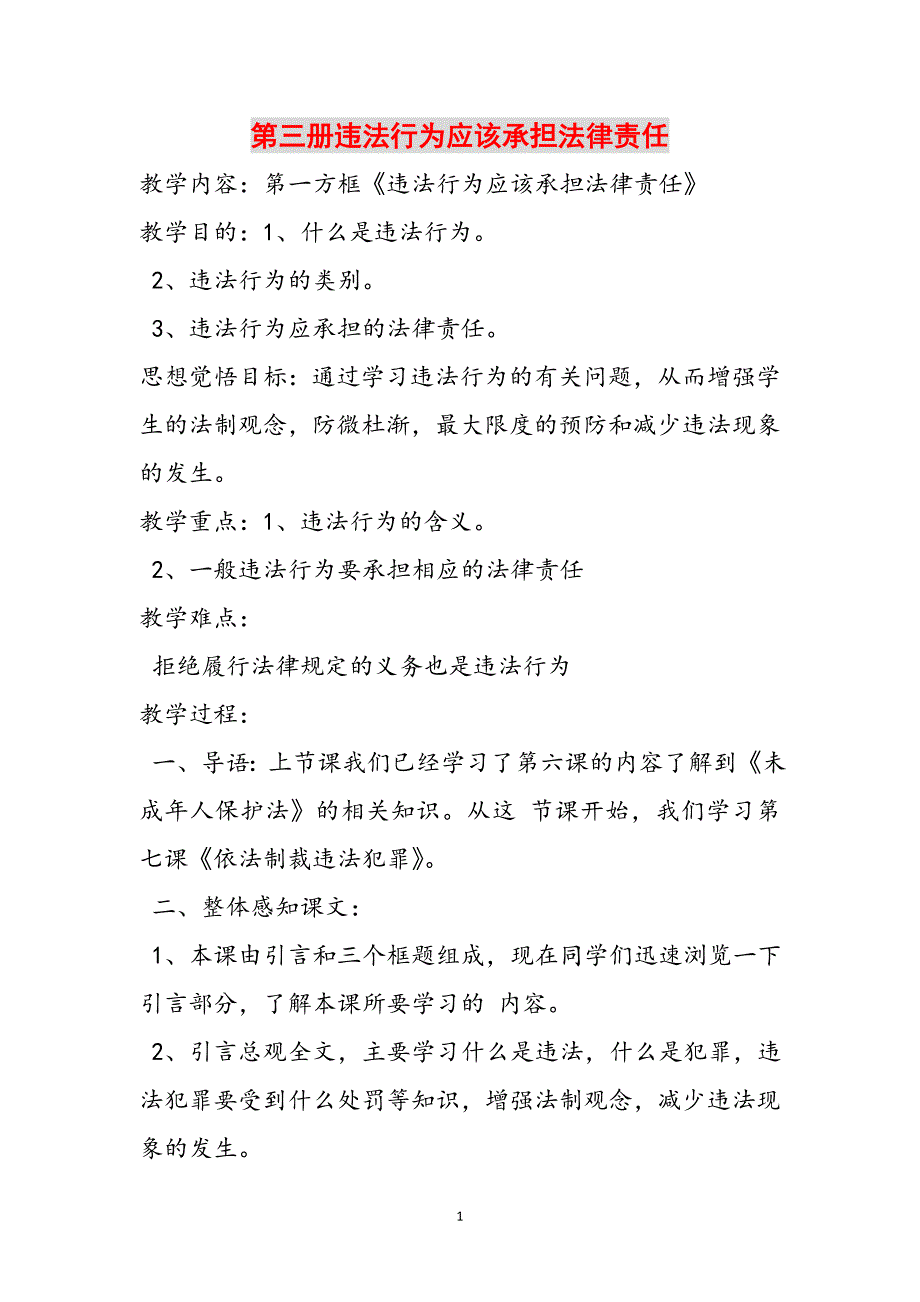 第三册违法行为应该承担法律责任

教学内容：第一方框《违法行为应该承担法律责任》

教学目的：1、什么是违法行为。

2、违法行为的类别。

3、违法行为应承担的法律责任。

思想觉悟目标：通过学习违法行为的有关问题，从而增强学生的法制观念，防微杜渐，最大限度的预防和减少违法现象的发生。

教学重点：1、违法行为的含义。

2、一般违法行为要承担相应的法律责任

教学难点：

拒绝履行法律规定的义务也是违法行为

教学过程：

一、导语：上节课我们已经学习了第六课的内容了解到《未成年人保护法》的相关知识。从这 节课开始，我们学习第七课《依法制裁违法犯罪》。

二、整体感知课文：

1、本课由引言和三个框题组成，现在同学们迅速浏览一下引言部分，了解本课所要学习的 内容。

2、引言总观全文，主要学习什么是违法，什么是犯罪，违法犯罪要受到什么处罚等知识，增强法制观念，减少违法现象的发生。

1